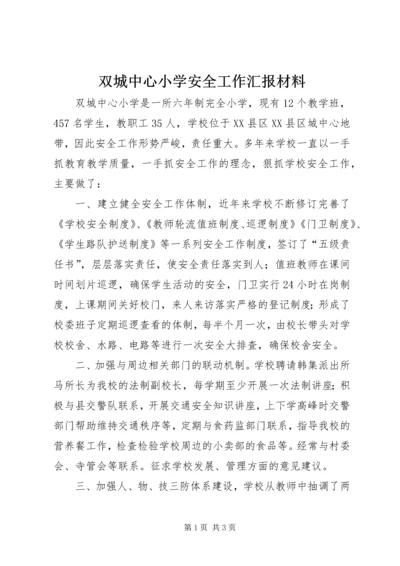 双城中心小学安全工作汇报材料

双城中心小学是一所六年制完全小学，现有12个教学班，457名学生，教职工35人，学校位于XX县区XX县区城中心地带，因此安全工作形势严峻，责任重大。多年来学校一直以一手抓教育教学质量，一手抓安全工作的理念，狠抓学校安全工作，主要做了：

一、建立健全安全工作体制，近年来学校不断修订完善了《学校安全制度》、《教师轮流值班制度、巡逻制度》《门卫制度》、《学生路队护送制度》等一系列安全工作制度，签订了“五级责任书”，层层落实责任，使安全责任落实到人；值班教师在课间时间划片巡逻，确保学生活动的安全，门卫实行24小时在岗制度，上课期间关好校门，来人来访落实严格的登记制度；形成了校委班子定期巡逻查看的体制，每半个月一次，由校长带头对学校校舍、水路、电路等进行一次安全大排查，确保校舍安全。

二、加强与周边相关部门的联动机制。学校聘请韩集派出所马所长为我校的法制副校长，每学期至少开展一次法制讲座；积极与县交警队联系，开展交通安全知识讲座，上下学高峰时交警部门帮助维持交通秩序等，定期与食药监部门联系，指导我校的营养餐工作，检查检验学校周边的小卖部的食品等。经常与村委会、寺管会等联系。征求学校发展、管理方面的意见建议。

三、加强人、物、技三防体系建设，学校从教师中抽调了两

第1页 共3页